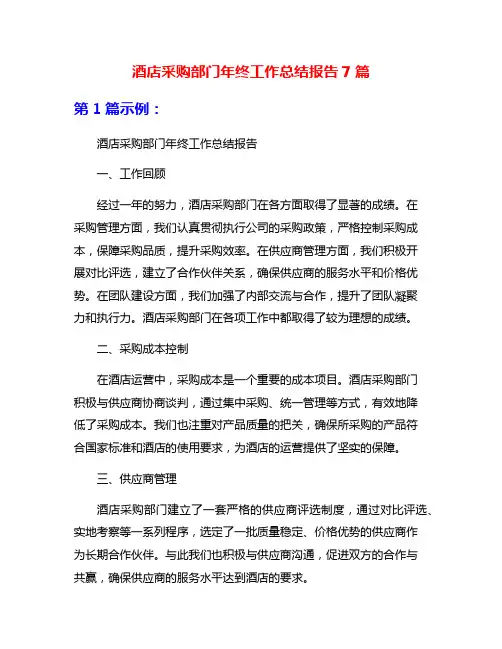 酒店采购部门年终工作总结报告 7 篇

第 1 篇示例：

酒店采购部门年终工作总结报告

一、工作回顾

经过一年的努力，酒店采购部门在各方面取得了显著的成绩。在采购管理方面，我们认真贯彻执行公司的采购政策，严格控制采购成本，保障采购品质，提升采购效率。在供应商管理方面，我们积极开展对比评选，建立了合作伙伴关系，确保供应商的服务水平和价格优势。在团队建设方面，我们加强了内部交流与合作，提升了团队凝聚力和执行力。酒店采购部门在各项工作中都取得了较为理想的成绩。

二、采购成本控制

在酒店运营中，采购成本是一个重要的成本项目。酒店采购部门积极与供应商协商谈判，通过集中采购、统一管理等方式，有效地降低了采购成本。我们也注重对产品质量的把关，确保所采购的产品符合国家标准和酒店的使用要求，为酒店的运营提供了坚实的保障。

三、供应商管理

酒店采购部门建立了一套严格的供应商评选制度，通过对比评选、实地考察等一系列程序，选定了一批质量稳定、价格优势的供应商作为长期合作伙伴。与此我们也积极与供应商沟通，促进双方的合作与共赢，确保供应商的服务水平达到酒店的要求。